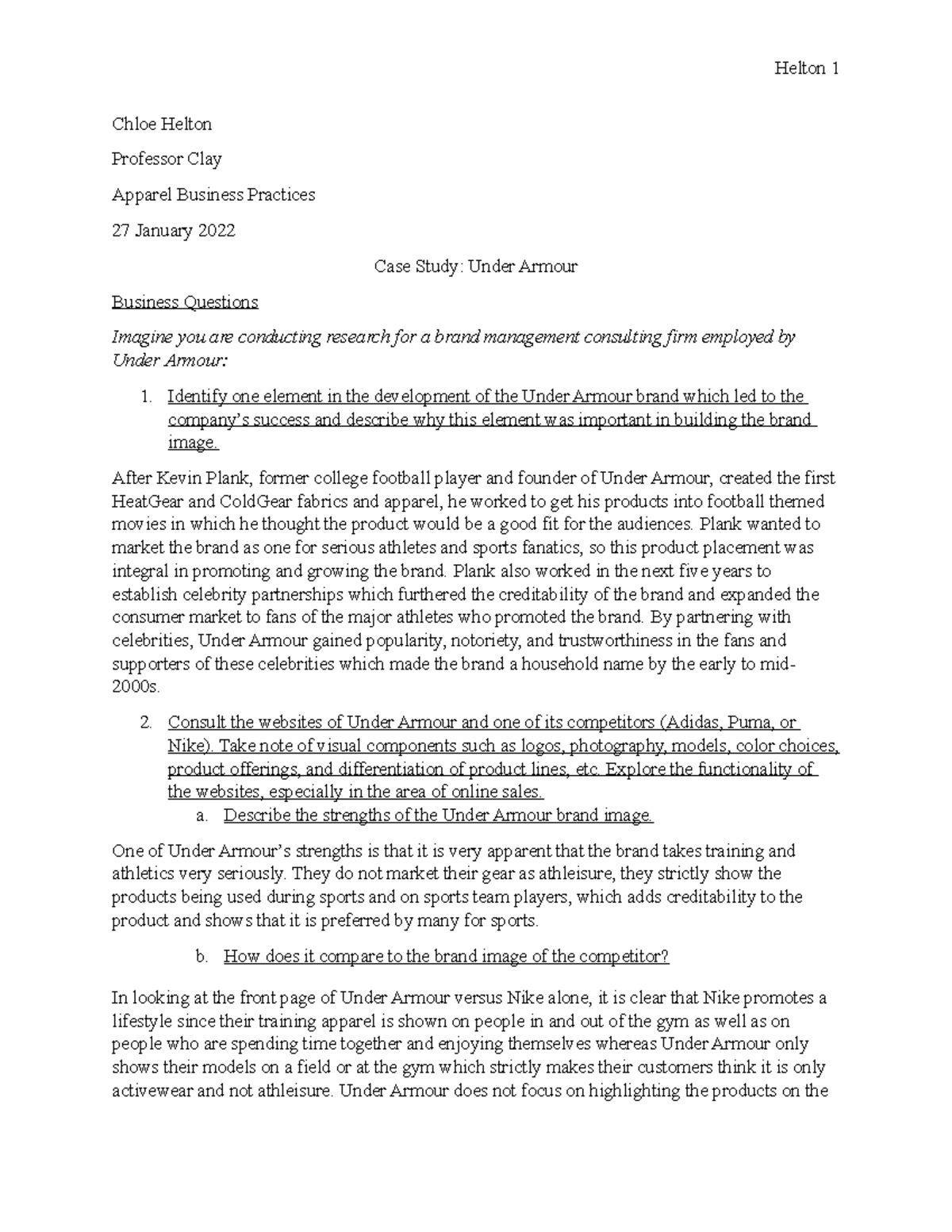 Helton 1

Chloe Helton

Professor Clay

Apparel Business Practices

27 January 2022

Case Study: Under Armour

Business Questions

Imagine you are conducting research for a brand management consulting firm employed by Under Armour:

1. Identify one element in the development of the Under Armour brand which led to the company's success and describe why this element was important in building the brand image.

After Kevin Plank, former college football player and founder of Under Armour, created the first HeatGear and ColdGear fabrics and apparel, he worked to get his products into football themed movies in which he thought the product would be a good fit for the audiences. Plank wanted to market the brand as one for serious athletes and sports fanatics, so this product placement was integral in promoting and growing the brand. Plank also worked in the next five years to establish celebrity partnerships which furthered the creditability of the brand and expanded the consumer market to fans of the major athletes who promoted the brand. By partnering with celebrities, Under Armour gained popularity, notoriety, and trustworthiness in the fans and supporters of these celebrities which made the brand a household name by the early to mid-2000s.

2. Consult the websites of Under Armour and one of its competitors (Adidas, Puma, or Nike). Take note of visual components such as logos, photography, models, color choices, product offerings, and differentiation of product lines, etc. Explore the functionality of the websites, especially in the area of online sales.
a. Describe the strengths of the Under Armour brand image.

One of Under Armour's strengths is that it is very apparent that the brand takes training and athletics very seriously. They do not market their gear as athleisure, they strictly show the products being used during sports and on sports team players, which adds creditability to the product and shows that it is preferred by many for sports.

b. How does it compare to the brand image of the competitor?

In looking at the front page of Under Armour versus Nike alone, it is clear that Nike promotes a lifestyle since their training apparel is shown on people in and out of the gym as well as on people who are spending time together and enjoying themselves whereas Under Armour only shows their models on a field or at the gym which strictly makes their customers think it is only activewear and not athleisure. Under Armour does not focus on highlighting the products on the